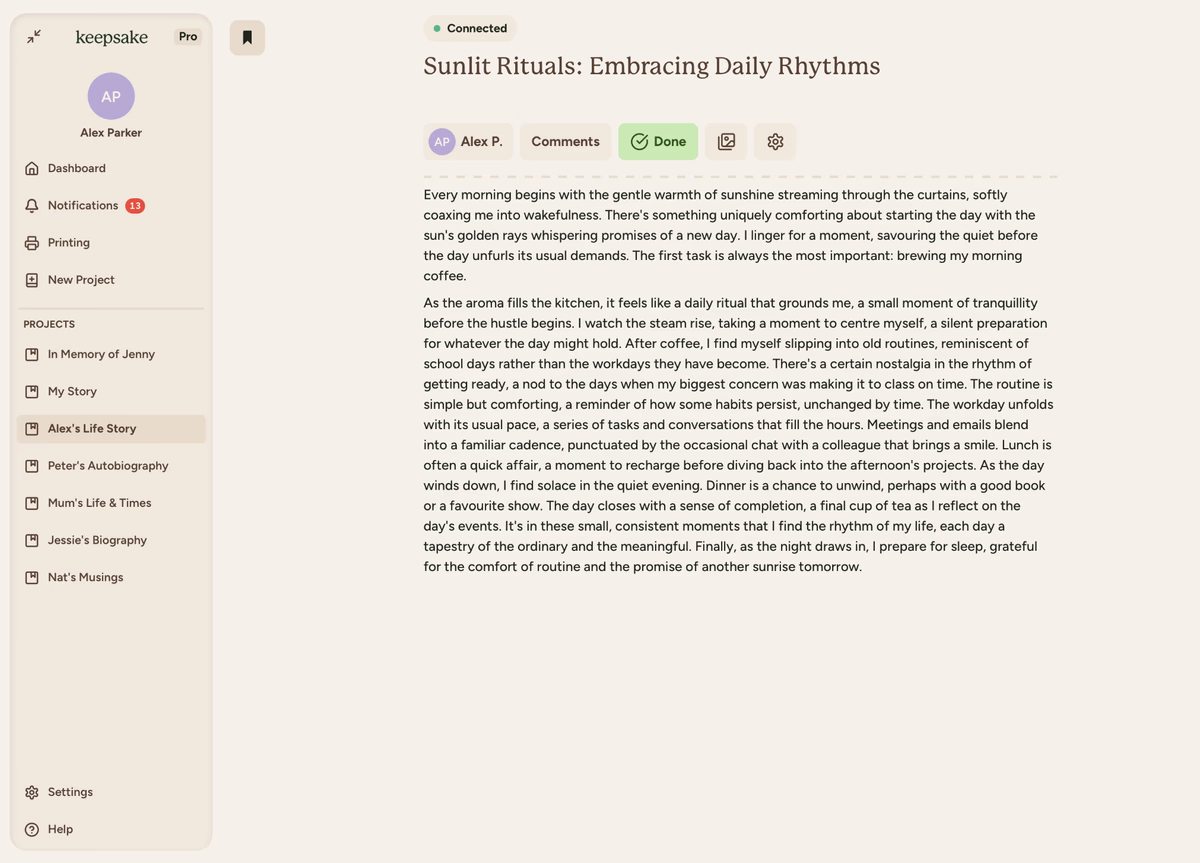 keepsake Pro

AP
Alex Parker

Dashboard
Notifications 13
Printing
New Project

PROJECTS
In Memory of Jenny
My Story
Alex's Life Story
Peter's Autobiography
Mum's Life & Times
Jessie's Biography
Nat's Musings

Settings
Help

Connected

Sunlit Rituals: Embracing Daily Rhythms

AP Alex P. Comments Done

Every morning begins with the gentle warmth of sunshine streaming through the curtains, softly coaxing me into wakefulness. There's something uniquely comforting about starting the day with the sun's golden rays whispering promises of a new day. I linger for a moment, savouring the quiet before the day unfurls its usual demands. The first task is always the most important: brewing my morning coffee.

As the aroma fills the kitchen, it feels like a daily ritual that grounds me, a small moment of tranquillity before the hustle begins. I watch the steam rise, taking a moment to centre myself, a silent preparation for whatever the day might hold. After coffee, I find myself slipping into old routines, reminiscent of school days rather than the workdays they have become. There's a certain nostalgia in the rhythm of getting ready, a nod to the days when my biggest concern was making it to class on time. The routine is simple but comforting, a reminder of how some habits persist, unchanged by time. The workday unfolds with its usual pace, a series of tasks and conversations that fill the hours. Meetings and emails blend into a familiar cadence, punctuated by the occasional chat with a colleague that brings a smile. Lunch is often a quick affair, a moment to recharge before diving back into the afternoon's projects. As the day winds down, I find solace in the quiet evening. Dinner is a chance to unwind, perhaps with a good book or a favourite show. The day closes with a sense of completion, a final cup of tea as I reflect on the day's events. It's in these small, consistent moments that I find the rhythm of my life, each day a tapestry of the ordinary and the meaningful. Finally, as the night draws in, I prepare for sleep, grateful for the comfort of routine and the promise of another sunrise tomorrow.